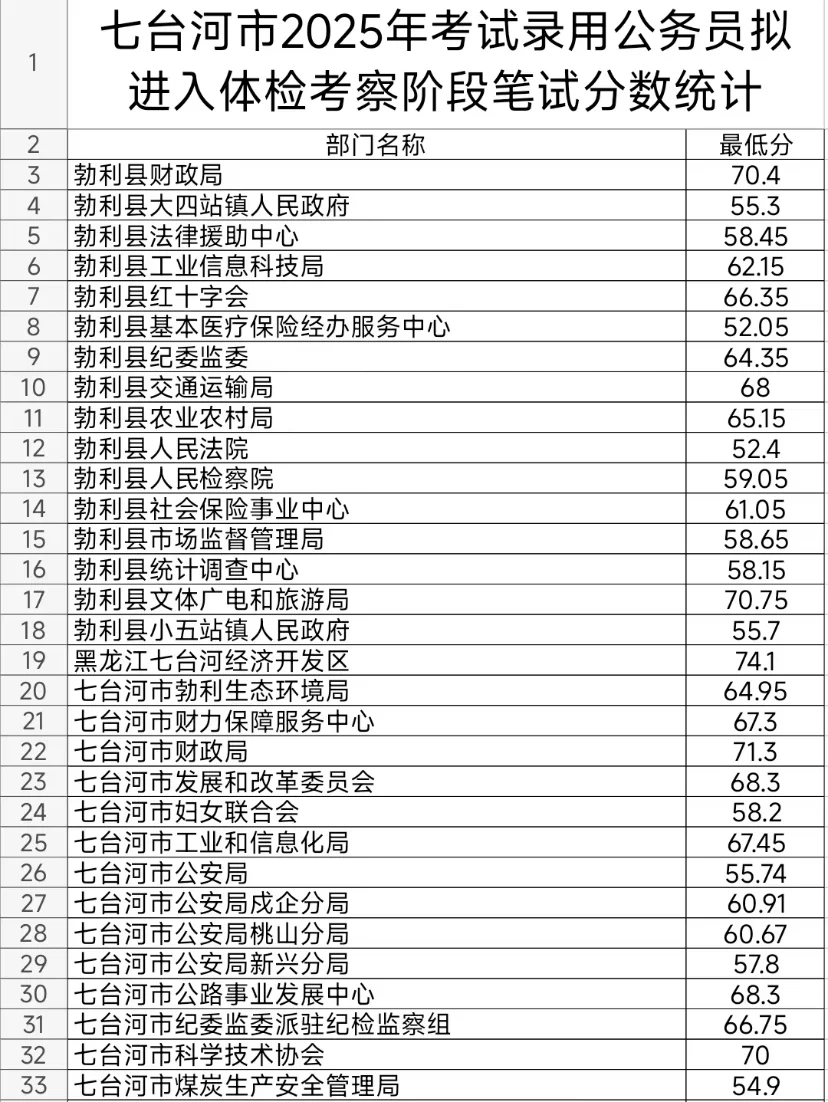 | 1 | 七台河市2025年考试录用公务员拟进入体检考察阶段笔试分数统计 | |
|---|---|---|
| 2 | 部门名称 | 最低分 |
| 3 | 勃利县财政局 | 70.4 |
| 4 | 勃利县大四站镇人民政府 | 55.3 |
| 5 | 勃利县法律援助中心 | 58.45 |
| 6 | 勃利县工业信息科技局 | 62.15 |
| 7 | 勃利县红十字会 | 66.35 |
| 8 | 勃利县基本医疗保险经办服务中心 | 52.05 |
| 9 | 勃利县纪委监委 | 64.35 |
| 10 | 勃利县交通运输局 | 68 |
| 11 | 勃利县农业农村局 | 65.15 |
| 12 | 勃利县人民法院 | 52.4 |
| 13 | 勃利县人民检察院 | 59.05 |
| 14 | 勃利县社会保险事业中心 | 61.05 |
| 15 | 勃利县市场监督管理局 | 58.65 |
| 16 | 勃利县统计调查中心 | 58.15 |
| 17 | 勃利县文体广电和旅游局 | 70.75 |
| 18 | 勃利县小五站镇人民政府 | 55.7 |
| 19 | 黑龙江七台河经济开发区 | 74.1 |
| 20 | 七台河市勃利生态环境局 | 64.95 |
| 21 | 七台河市财力保障服务中心 | 67.3 |
| 22 | 七台河市财政局 | 71.3 |
| 23 | 七台河市发展和改革委员会 | 68.3 |
| 24 | 七台河市妇女联合会 | 58.2 |
| 25 | 七台河市工业和信息化局 | 67.45 |
| 26 | 七台河市公安局 | 55.74 |
| 27 | 七台河市公安局戍企分局 | 60.91 |
| 28 | 七台河市公安局桃山分局 | 60.67 |
| 29 | 七台河市公安局新兴分局 | 57.8 |
| 30 | 七台河市公路事业发展中心 | 68.3 |
| 31 | 七台河市纪委监委派驻纪检监察组 | 66.75 |
| 32 | 七台河市科学技术协会 | 70 |
| 33 | 七台河市煤炭生产安全管理局 | 54.9 |